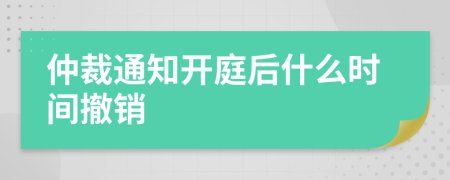 仲裁通知开庭后什么时间撤销